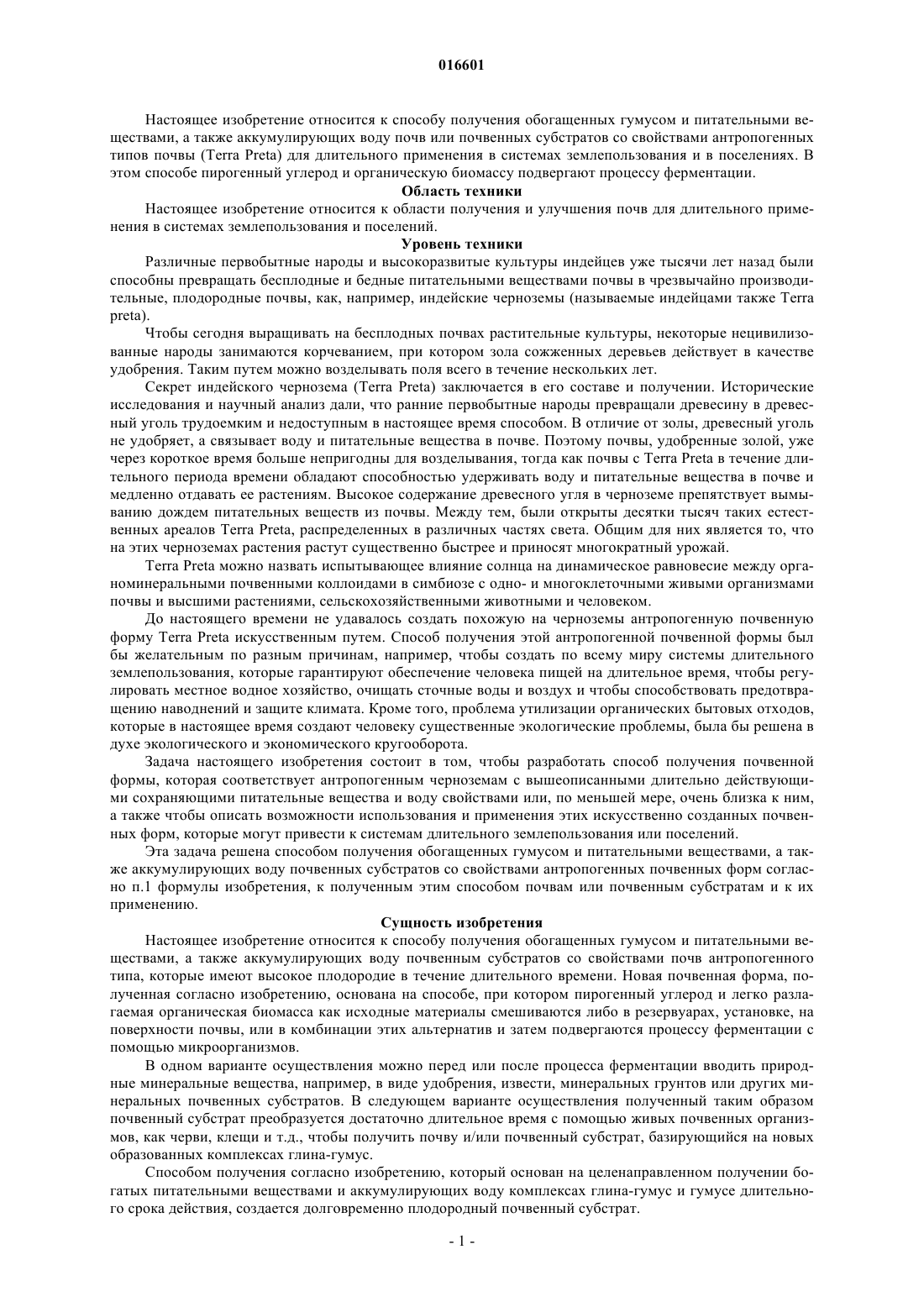 016601

Настоящее изобретение относится к способу получения обогащенных гумусом и питательными веществами, а также аккумулирующих воду почв или почвенных субстратов со свойствами антропогенных типов почвы (Terra Preta) для длительного применения в системах землепользования и в поселениях. В этом способе пирогенный углерод и органическую биомассу подвергают процессу ферментации.

Область техники

Настоящее изобретение относится к области получения и улучшения почв для длительного применения в системах землепользования и поселений.

Уровень техники

Различные первобытные народы и высокоразвитые культуры индейцев уже тысячи лет назад были способны превращать бесплодные и бедные питательными веществами почвы в чрезвычайно производительные, плодородные почвы, как, например, индейские черноземы (называемые индейцами также Terra preta).

Чтобы сегодня выращивать на бесплодных почвах растительные культуры, некоторые нецивилизованные народы занимаются корчеванием, при котором зола сожженных деревьев действует в качестве удобрения. Таким путем можно возделывать поля всего в течение нескольких лет.

Секрет индейского чернозема (Terra Preta) заключается в его составе и получении. Исторические исследования и научный анализ дали, что ранние первобытные народы превращали древесину в древесный уголь трудоемким и недоступным в настоящее время способом. В отличие от золы, древесный уголь не удобряет, а связывает воду и питательные вещества в почве. Поэтому почвы, удобренные золой, уже через короткое время больше непригодны для возделывания, тогда как почвы с Terra Preta в течение длительного периода времени обладают способностью удерживать воду и питательные вещества в почве и медленно отдавать ее растениям. Высокое содержание древесного угля в черноземе препятствует вымыванию дождем питательных веществ из почвы. Между тем, были открыты десятки тысяч таких естественных ареалов Terra Preta, распределенных в различных частях света. Общим для них является то, что на этих черноземах растения растут существенно быстрее и приносят многократный урожай.

Terra Preta можно назвать испытывающее влияние солнца на динамическое равновесие между органоминеральными почвенными коллоидами в симбиозе с одно- и многоклеточными живыми организмами почвы и высшими растениями, сельскохозяйственными животными и человеком.

До настоящего времени не удавалось создать похожую на черноземы антропогенную почвенную форму Terra Preta искусственным путем. Способ получения этой антропогенной почвенной формы был бы желательным по разным причинам, например, чтобы создать по всему миру системы длительного землепользования, которые гарантируют обеспечение человека пищей на длительное время, чтобы регулировать местное водное хозяйство, очищать сточные воды и воздух и чтобы способствовать предотвращению наводнений и защите климата. Кроме того, проблема утилизации органических бытовых отходов, которые в настоящее время создают человеку существенные экологические проблемы, была бы решена в духе экологического и экономического кругооборота.

Задача настоящего изобретения состоит в том, чтобы разработать способ получения почвенной формы, которая соответствует антропогенным черноземам с вышеописанными длительно действующими сохраняющими питательные вещества и воду свойствами или, по меньшей мере, очень близка к ним, а также чтобы описать возможности использования и применения этих искусственно созданных почвенных форм, которые могут привести к системам длительного землепользования или поселений.

Эта задача решена способом получения обогащенных гумусом и питательными веществами, а также аккумулирующих воду почвенных субстратов со свойствами антропогенных почвенных форм согласно п.1 формулы изобретения, к полученным этим способом почвам или почвенным субстратам и к их применению.

Сущность изобретения

Настоящее изобретение относится к способу получения обогащенных гумусом и питательными веществами, а также аккумулирующих воду почвенным субстратов со свойствами почв антропогенного типа, которые имеют высокое плодородие в течение длительного времени. Новая почвенная форма, полученная согласно изобретению, основана на способе, при котором пирогенный углерод и легко разлагаемая органическая биомасса как исходные материалы смешиваются либо в резервуарах, установке, на поверхности почвы, или в комбинации этих альтернатив и затем подвергаются процессу ферментации с помощью микроорганизмов.

В одном варианте осуществления можно перед или после процесса ферментации вводить природные минеральные вещества, например, в виде удобрения, извести, минеральных грунтов или других минеральных почвенных субстратов. В следующем варианте осуществления полученный таким образом почвенный субстрат преобразуется достаточно длительное время с помощью живых почвенных организмов, как черви, клещи и т.д., чтобы получить почву и/или почвенный субстрат, базирующийся на новых образованных комплексах глина-гумус.

Способом получения согласно изобретению, который основан на целенаправленном получении богатых питательными веществами и аккумулирующих воду комплексах глина-гумус и гумусе длительного срока действия, создается долговременно плодородный почвенный субстрат.

- 1 -